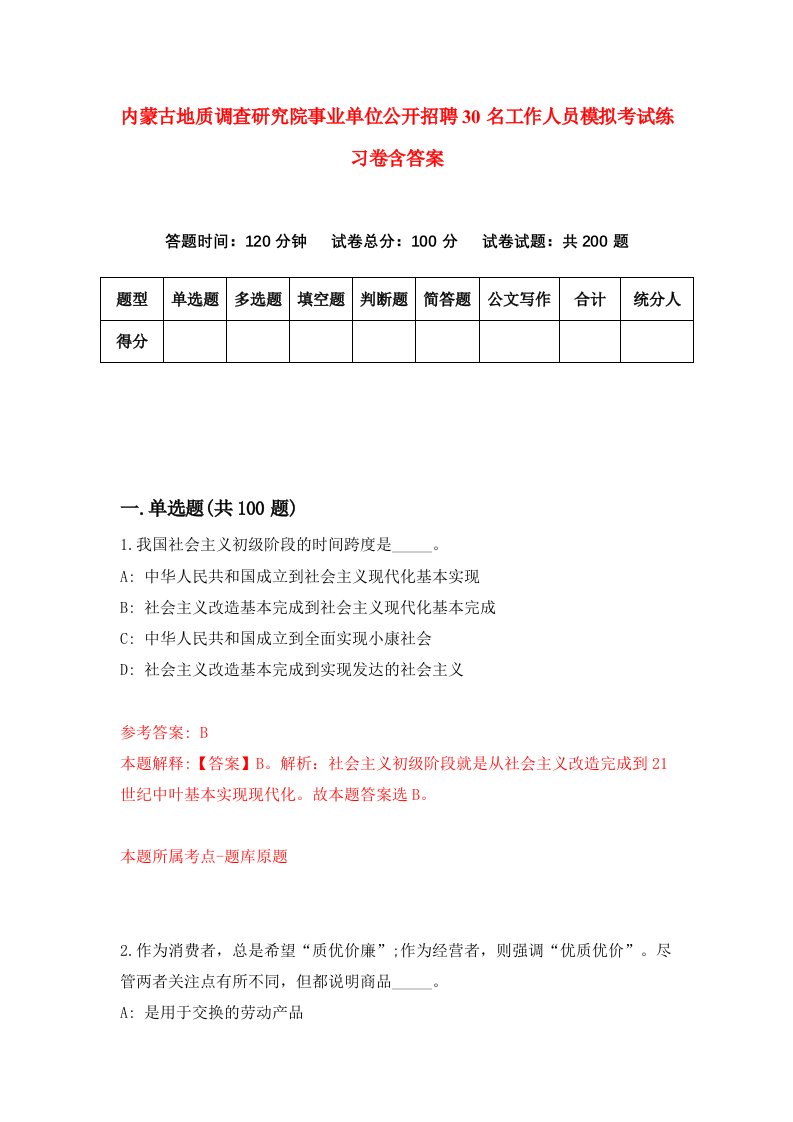 内蒙古地质调查研究院事业单位公开招聘30名工作人员模拟考试练习卷含答案

答题时间：120分钟　试卷总分：100分　试卷试题：共200题

| 题型 | 单选题 | 多选题 | 填空题 | 判断题 | 简答题 | 公文写作 | 合计 | 统分人 |
|---|---|---|---|---|---|---|---|---|
| 得分 | | | | | | | | |

一.单选题(共100题)

1.我国社会主义初级阶段的时间跨度是_____。
A: 中华人民共和国成立到社会主义现代化基本实现
B: 社会主义改造基本完成到社会主义现代化基本完成
C: 中华人民共和国成立到全面实现小康社会
D: 社会主义改造基本完成到实现发达的社会主义

参考答案: B
本题解释:【答案】B。解析：社会主义初级阶段就是从社会主义改造完成到21世纪中叶基本实现现代化。故本题答案选B。

本题所属考点-题库原题

2.作为消费者，总是希望“质优价廉”;作为经营者，则强调“优质优价”。尽管两者关注点有所不同，但都说明商品_____。
A: 是用于交换的劳动产品